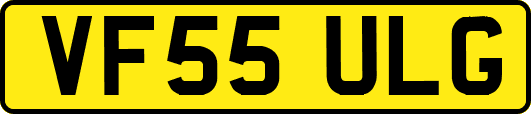 VF55 ULG